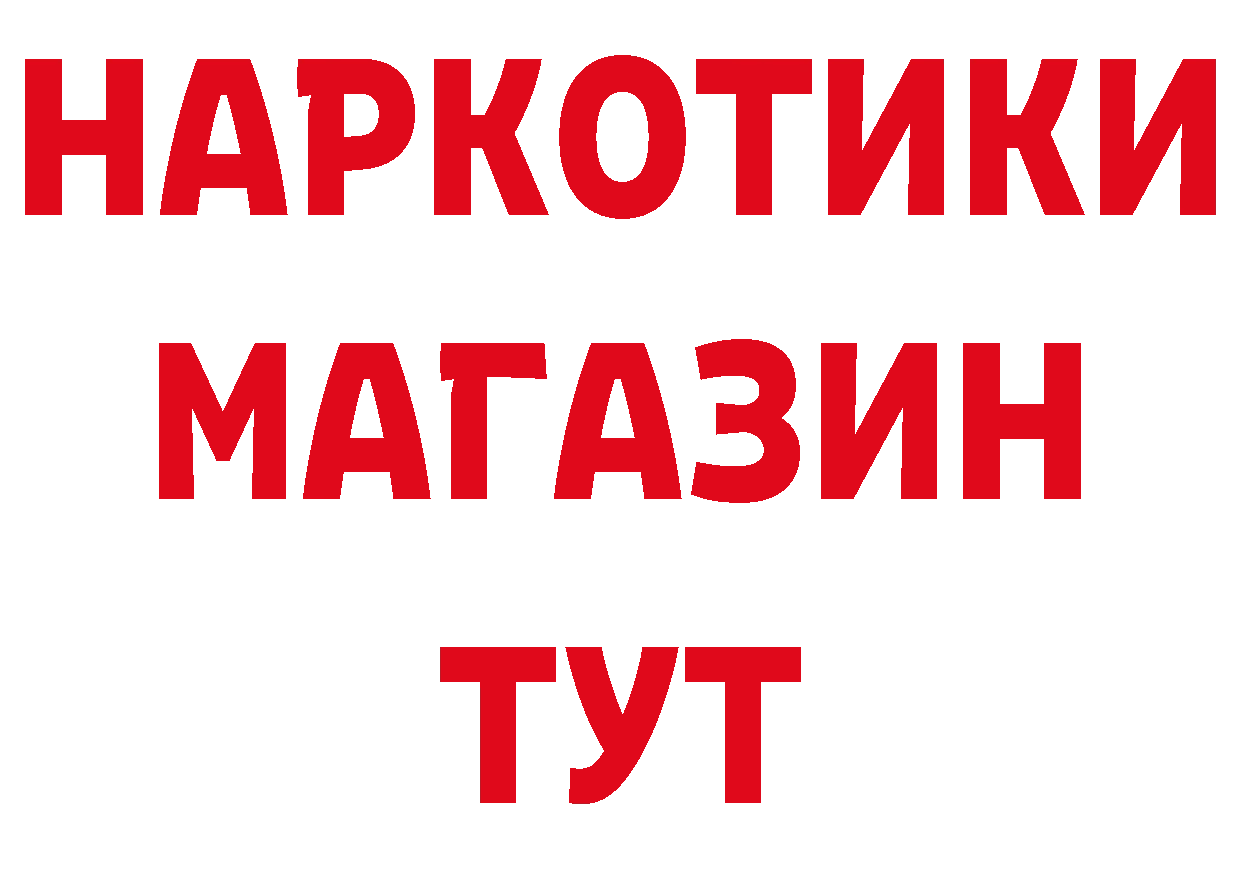 НАРКОТИКИ МАГАЗИН ТУТ